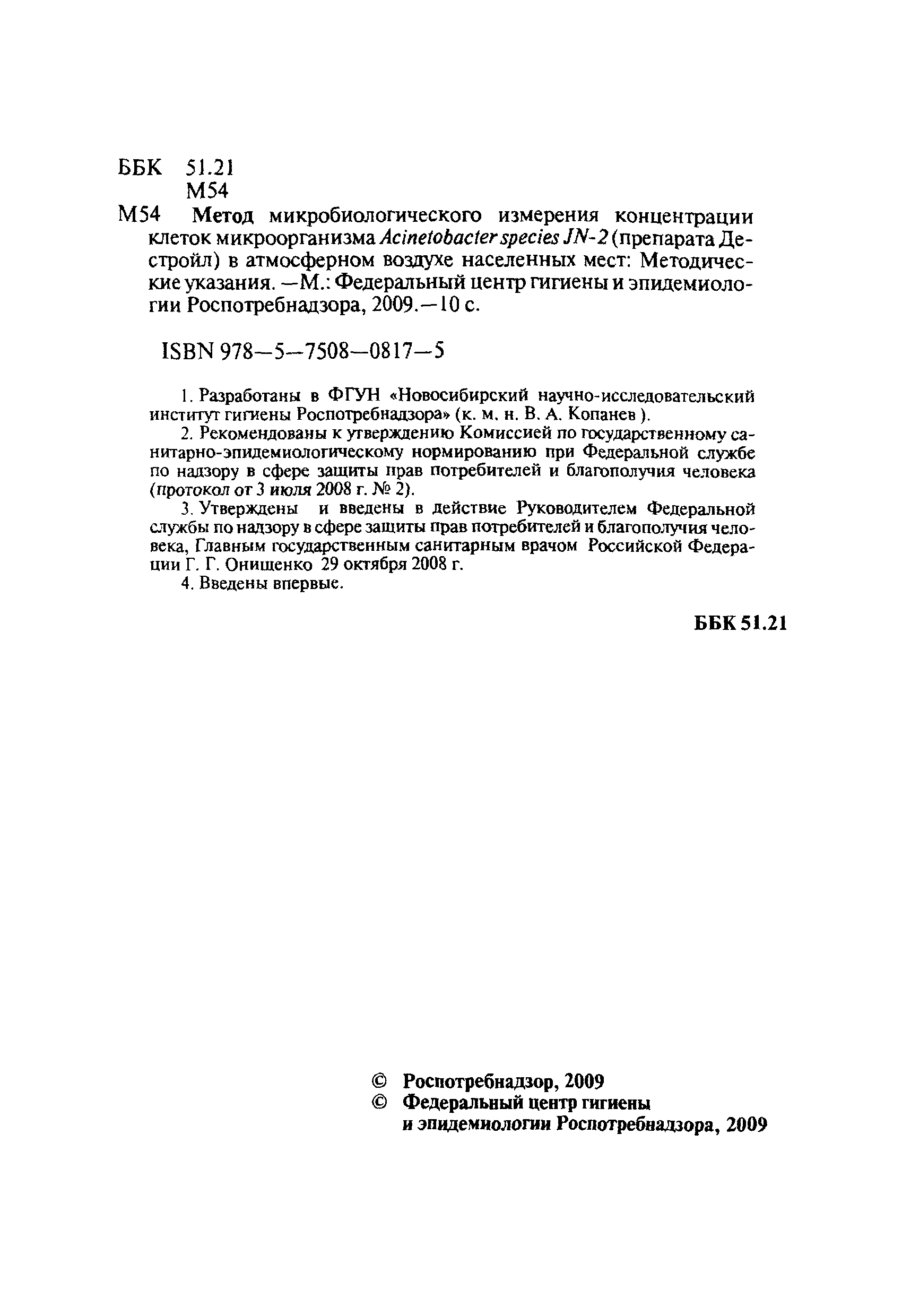 ББК 51.21
М54

М54 Метод микробиологического измерения концентрации клеток микроорганизма Acinetobacter species JN-2 (препарата Дестройл) в атмосферном воздухе населенных мест: Методические указания. —М.: Федеральный центр гигиены и эпидемиологии Роспотребнадзора, 2009.—10 с.

ISBN 978—5—7508—0817—5

1. Разработаны в ФГУН «Новосибирский научно-исследовательский институт гигиены Роспотребнадзора» (к. м. н. В. А. Копанев ).

2. Рекомендованы к утверждению Комиссией по государственному санитарно-эпидемиологическому нормированию при Федеральной службе по надзору в сфере защиты прав потребителей и благополучия человека (протокол от 3 июля 2008 г. № 2).

3. Утверждены и введены в действие Руководителем Федеральной службы по надзору в сфере защиты прав потребителей и благополучия человека, Главным государственным санитарным врачом Российской Федерации Г. Г. Онищенко 29 октября 2008 г.

4. Введены впервые.

ББК 51.21

© Роспотребнадзор, 2009
© Федеральный центр гигиены и эпидемиологии Роспотребнадзора, 2009